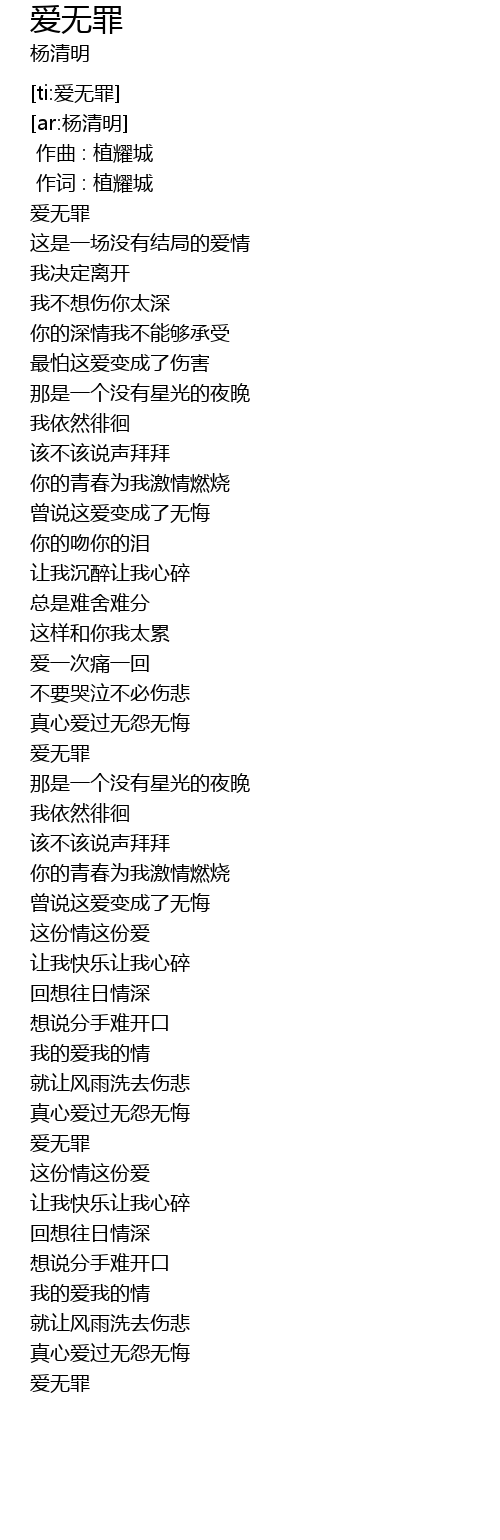 爱无罪
杨清明

[ti:爱无罪]
[ar:杨清明]
作曲 : 植耀城
作词 : 植耀城
爱无罪
这是一场没有结局的爱情
我决定离开
我不想伤你太深
你的深情我不能够承受
最怕这爱变成了伤害
那是一个没有星光的夜晚
我依然徘徊
该不该说声拜拜
你的青春为我激情燃烧
曾说这爱变成了无悔
你的吻你的泪
让我沉醉让我心碎
总是难舍难分
这样和你我太累
爱一次痛一回
不要哭泣不必伤悲
真心爱过无怨无悔
爱无罪
那是一个没有星光的夜晚
我依然徘徊
该不该说声拜拜
你的青春为我激情燃烧
曾说这爱变成了无悔
这份情这份爱
让我快乐让我心碎
回想往日情深
想说分手难开口
我的爱我的情
就让风雨洗去伤悲
真心爱过无怨无悔
爱无罪
这份情这份爱
让我快乐让我心碎
回想往日情深
想说分手难开口
我的爱我的情
就让风雨洗去伤悲
真心爱过无怨无悔
爱无罪